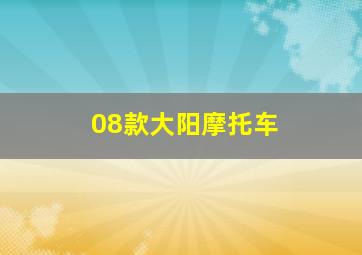 08款大阳摩托车